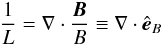 $\frac{1}{L} = \nabla \cdot \frac{\boldsymbol{B}}{B} \equiv \nabla \cdot \hat{\boldsymbol{e}}_B$